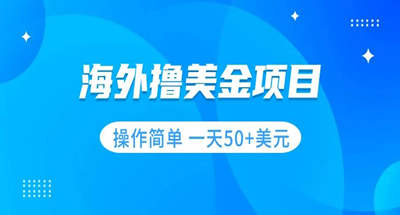 海外撸美金项目

操作简单 一天50+美元